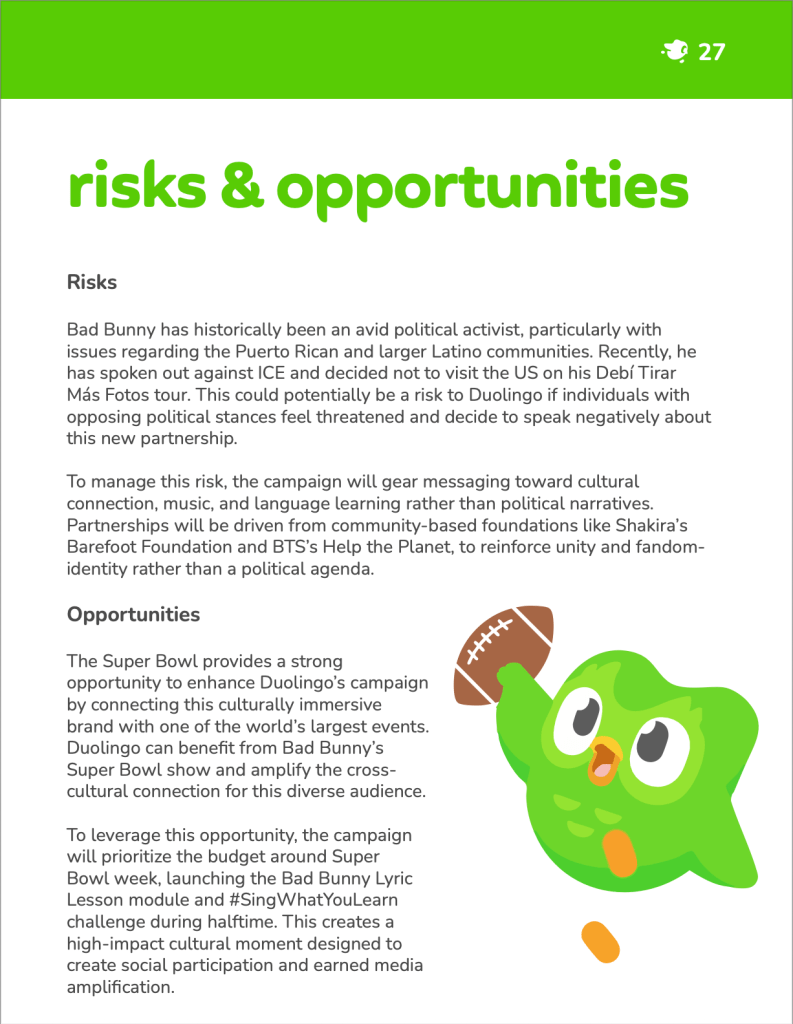 27

risks & opportunities

Risks

Bad Bunny has historically been an avid political activist, particularly with issues regarding the Puerto Rican and larger Latino communities. Recently, he has spoken out against ICE and decided not to visit the US on his Debí Tirar Más Fotos tour. This could potentially be a risk to Duolingo if individuals with opposing political stances feel threatened and decide to speak negatively about this new partnership.

To manage this risk, the campaign will gear messaging toward cultural connection, music, and language learning rather than political narratives. Partnerships will be driven from community-based foundations like Shakira's Barefoot Foundation and BTS's Help the Planet, to reinforce unity and fandom-identity rather than a political agenda.

Opportunities

The Super Bowl provides a strong opportunity to enhance Duolingo's campaign by connecting this culturally immersive brand with one of the world's largest events. Duolingo can benefit from Bad Bunny's Super Bowl show and amplify the cross-cultural connection for this diverse audience.

To leverage this opportunity, the campaign will prioritize the budget around Super Bowl week, launching the Bad Bunny Lyric Lesson module and #SingWhatYouLearn challenge during halftime. This creates a high-impact cultural moment designed to create social participation and earned media amplification.